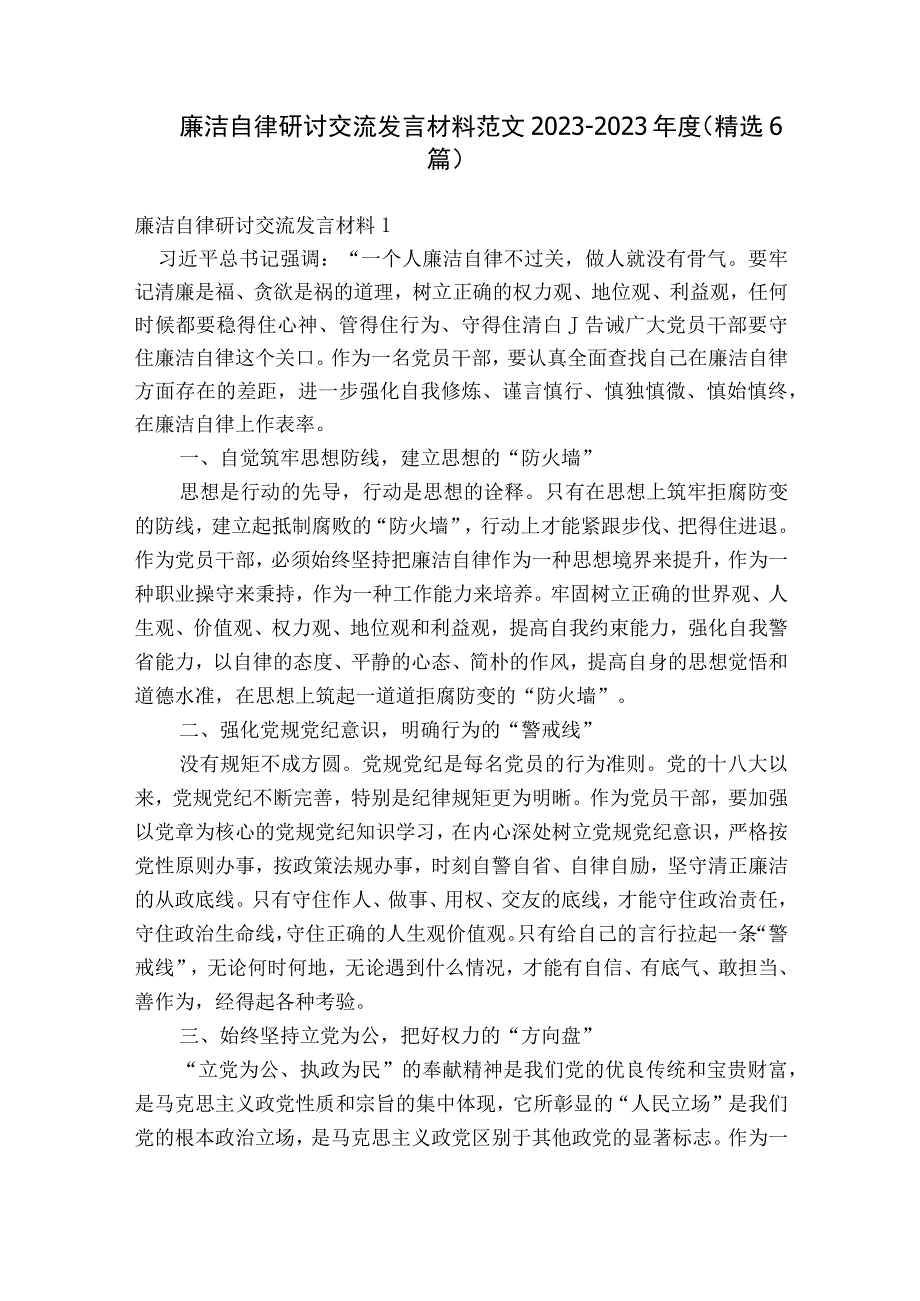 廉洁自律研讨交流发言材料范文2023-2023年度(精选6篇)

廉洁自律研讨交流发言材料1

习近平总书记强调：“一个人廉洁自律不过关，做人就没有骨气。要牢记清廉是福、贪欲是祸的道理，树立正确的权力观、地位观、利益观，任何时候都要稳得住心神、管得住行为、守得住清白J告诫广大党员干部要守住廉洁自律这个关口。作为一名党员干部，要认真全面查找自己在廉洁自律方面存在的差距，进一步强化自我修炼、谨言慎行、慎独慎微、慎始慎终，在廉洁自律上作表率。

一、自觉筑牢思想防线，建立思想的“防火墙”

思想是行动的先导，行动是思想的诠释。只有在思想上筑牢拒腐防变的防线，建立起抵制腐败的“防火墙”，行动上才能紧跟步伐、把得住进退。作为党员干部，必须始终坚持把廉洁自律作为一种思想境界来提升，作为一种职业操守来秉持，作为一种工作能力来培养。牢固树立正确的世界观、人生观、价值观、权力观、地位观和利益观，提高自我约束能力，强化自我警省能力，以自律的态度、平静的心态、简朴的作风，提高自身的思想觉悟和道德水准，在思想上筑起一道道拒腐防变的“防火墙”。

二、强化党规党纪意识，明确行为的“警戒线”

没有规矩不成方圆。党规党纪是每名党员的行为准则。党的十八大以来，党规党纪不断完善，特别是纪律规矩更为明晰。作为党员干部，要加强以党章为核心的党规党纪知识学习，在内心深处树立党规党纪意识，严格按党性原则办事，按政策法规办事，时刻自警自省、自律自励，坚守清正廉洁的从政底线。只有守住作人、做事、用权、交友的底线，才能守住政治责任，守住政治生命线，守住正确的人生观价值观。只有给自己的言行拉起一条“警戒线”，无论何时何地，无论遇到什么情况，才能有自信、有底气、敢担当、善作为，经得起各种考验。

三、始终坚持立党为公，把好权力的“方向盘”

“立党为公、执政为民”的奉献精神是我们党的优良传统和宝贵财富，是马克思主义政党性质和宗旨的集中体现，它所彰显的“人民立场”是我们党的根本政治立场，是马克思主义政党区别于其他政党的显著标志。作为一